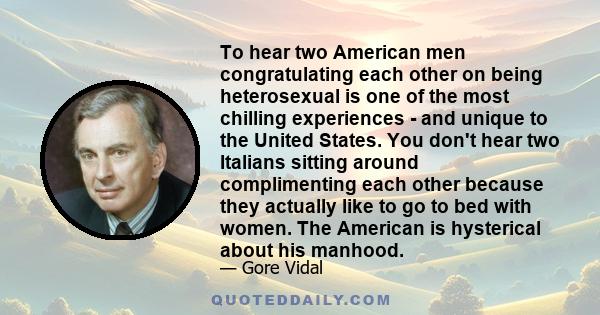 To hear two American men congratulating each other on being heterosexual is one of the most chilling experiences - and unique to the United States. You don't hear two Italians sitting around complimenting each other because they actually like to go to bed with women. The American is hysterical about his manhood.

— Gore Vidal

QUOTEDDAILY.COM